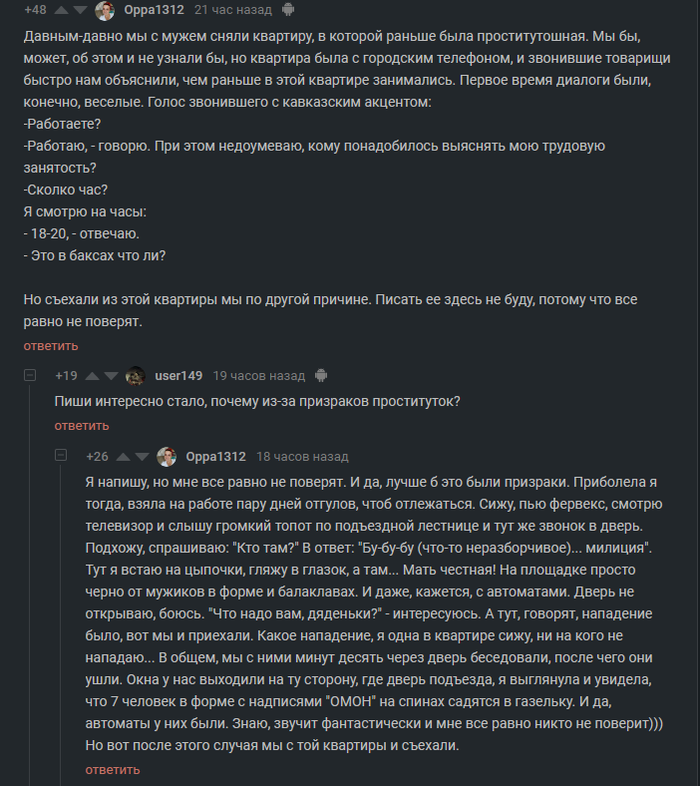 +48 Oppa1312 21 час назад

Давным-давно мы с мужем сняли квартиру, в которой раньше была проститутошная. Мы бы, может, об этом и не узнали бы, но квартира была с городским телефоном, и звонившие товарищи быстро нам объяснили, чем раньше в этой квартире занимались. Первое время диалоги были, конечно, веселые. Голос звонившего с кавказским акцентом:
-Работаете?
-Работаю, - говорю. При этом недоумеваю, кому понадобилось выяснять мою трудовую занятость?
-Сколко час?
Я смотрю на часы:
- 18-20, - отвечаю.
- Это в баксах что ли?

Но съехали из этой квартиры мы по другой причине. Писать ее здесь не буду, потому что все равно не поверят.

ответить

+19 user149 19 часов назад

Пиши интересно стало, почему из-за призраков проституток?

ответить

+26 Oppa1312 18 часов назад

Я напишу, но мне все равно не поверят. И да, лучше б это были призраки. Приболела я тогда, взяла на работе пару дней отгулов, чтоб отлежаться. Сижу, пью фервекс, смотрю телевизор и слышу громкий топот по подъездной лестнице и тут же звонок в дверь. Подхожу, спрашиваю: "Кто там?" В ответ: "Бу-бу-бу (что-то неразборчивое)... милиция". Тут я встаю на цыпочки, гляжу в глазок, а там... Мать честная! На площадке просто черно от мужиков в форме и балаклавах. И даже, кажется, с автоматами. Дверь не открываю, боюсь. "Что надо вам, дяденьки?" - интересуюсь. А тут, говорят, нападение было, вот мы и приехали. Какое нападение, я одна в квартире сижу, ни на кого не нападаю... В общем, мы с ними минут десять через дверь беседовали, после чего они ушли. Окна у нас выходили на ту сторону, где дверь подъезда, я выглянула и увидела, что 7 человек в форме с надписями "ОМОН" на спинах садятся в газельку. И да, автоматы у них были. Знаю, звучит фантастически и мне все равно никто не поверит))) Но вот после этого случая мы с той квартиры и съехали.

ответить